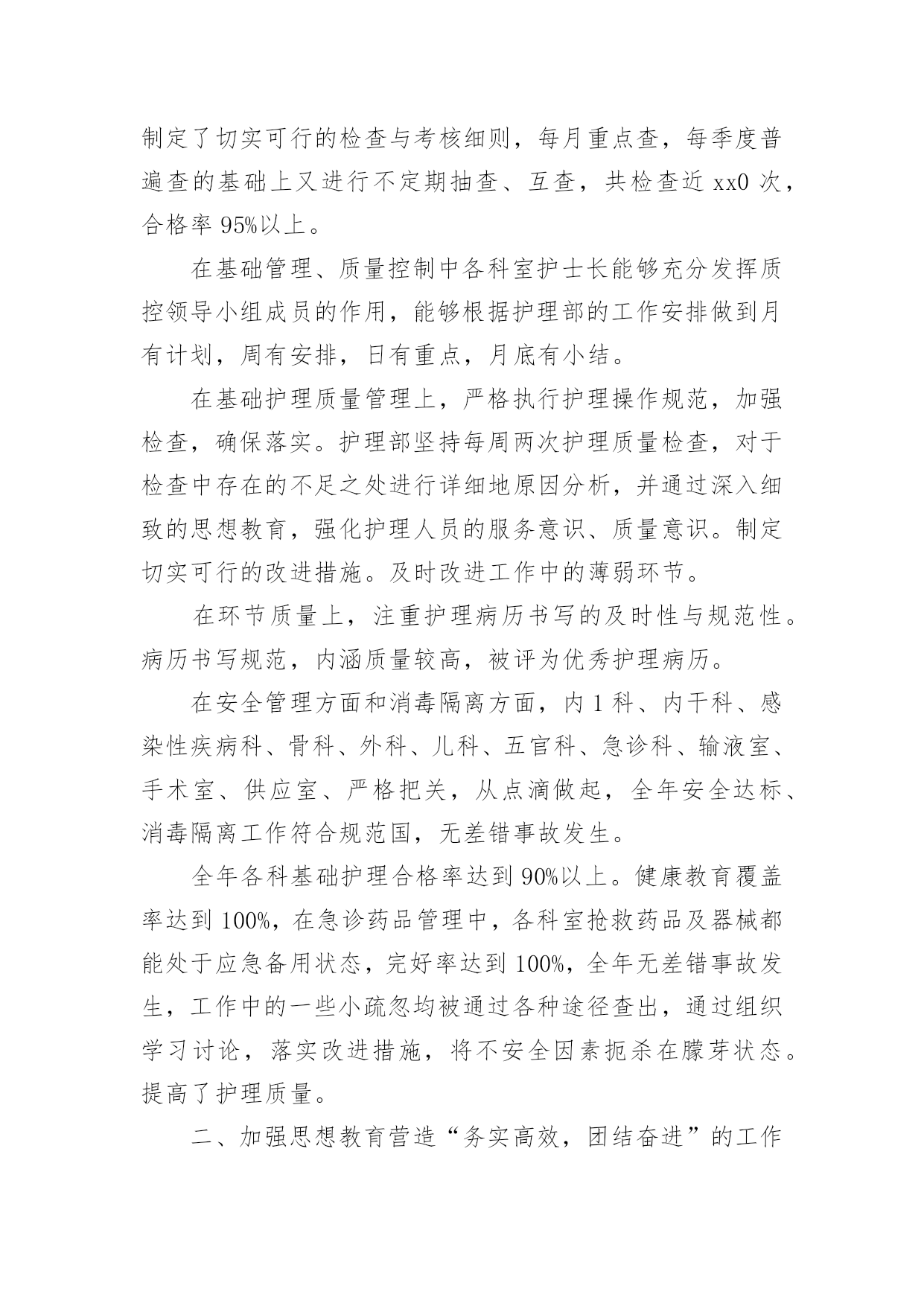 制定了切实可行的检查与考核细则，每月重点查，每季度普遍查的基础上又进行不定期抽查、互查，共检查近 xx0 次，合格率 95%以上。

在基础管理、质量控制中各科室护士长能够充分发挥质控领导小组成员的作用，能够根据护理部的工作安排做到月有计划，周有安排，日有重点，月底有小结。

在基础护理质量管理上，严格执行护理操作规范，加强检查，确保落实。护理部坚持每周两次护理质量检查，对于检查中存在的不足之处进行详细地原因分析，并通过深入细致的思想教育，强化护理人员的服务意识、质量意识。制定切实可行的改进措施。及时改进工作中的薄弱环节。

在环节质量上，注重护理病历书写的及时性与规范性。病历书写规范，内涵质量较高，被评为优秀护理病历。

在安全管理方面和消毒隔离方面，内 1 科、内干科、感染性疾病科、骨科、外科、儿科、五官科、急诊科、输液室、手术室、供应室、严格把关，从点滴做起，全年安全达标、消毒隔离工作符合规范国，无差错事故发生。

全年各科基础护理合格率达到 90%以上。健康教育覆盖率达到 100%，在急诊药品管理中，各科室抢救药品及器械都能处于应急备用状态，完好率达到 100%，全年无差错事故发生，工作中的一些小疏忽均被通过各种途径查出，通过组织学习讨论，落实改进措施，将不安全因素扼杀在朦芽状态。提高了护理质量。

二、加强思想教育营造“务实高效，团结奋进”的工作